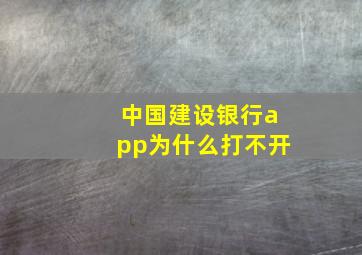 中国建设银行app为什么打不开